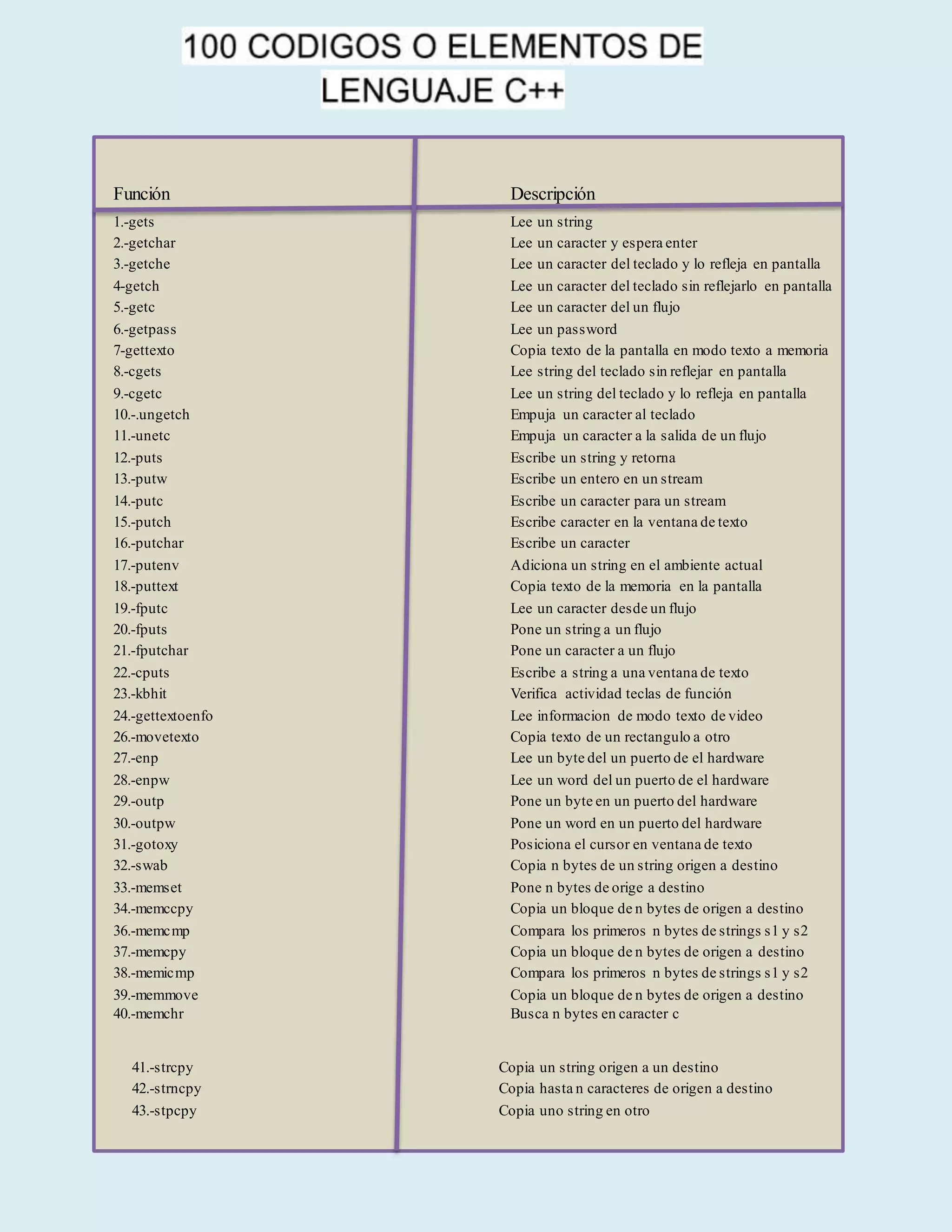 100 CODIGOS O ELEMENTOS DE LENGUAJE C++

| Función | Descripción |
|---|---|
| 1.-gets | Lee un string |
| 2.-getchar | Lee un caracter y espera enter |
| 3.-getche | Lee un caracter del teclado y lo refleja en pantalla |
| 4-getch | Lee un caracter del teclado sin reflejarlo en pantalla |
| 5.-getc | Lee un caracter del un flujo |
| 6.-getpass | Lee un password |
| 7-gettexto | Copia texto de la pantalla en modo texto a memoria |
| 8.-cgets | Lee string del teclado sin reflejar en pantalla |
| 9.-cgetc | Lee un string del teclado y lo refleja en pantalla |
| 10.-.ungetch | Empuja un caracter al teclado |
| 11.-unetc | Empuja un caracter a la salida de un flujo |
| 12.-puts | Escribe un string y retorna |
| 13.-putw | Escribe un entero en un stream |
| 14.-putc | Escribe un caracter para un stream |
| 15.-putch | Escribe caracter en la ventana de texto |
| 16.-putchar | Escribe un caracter |
| 17.-putenv | Adiciona un string en el ambiente actual |
| 18.-puttext | Copia texto de la memoria en la pantalla |
| 19.-fputc | Lee un caracter desde un flujo |
| 20.-fputs | Pone un string a un flujo |
| 21.-fputchar | Pone un caracter a un flujo |
| 22.-cputs | Escribe a string a una ventana de texto |
| 23.-kbhit | Verifica actividad teclas de función |
| 24.-gettextoenfo | Lee informacion de modo texto de video |
| 26.-movetexto | Copia texto de un rectangulo a otro |
| 27.-enp | Lee un byte del un puerto de el hardware |
| 28.-enpw | Lee un word del un puerto de el hardware |
| 29.-outp | Pone un byte en un puerto del hardware |
| 30.-outpw | Pone un word en un puerto del hardware |
| 31.-gotoxy | Posiciona el cursor en ventana de texto |
| 32.-swab | Copia n bytes de un string origen a destino |
| 33.-memset | Pone n bytes de orige a destino |
| 34.-memccpy | Copia un bloque de n bytes de origen a destino |
| 36.-memcmp | Compara los primeros n bytes de strings s1 y s2 |
| 37.-memcpy | Copia un bloque de n bytes de origen a destino |
| 38.-memicmp | Compara los primeros n bytes de strings s1 y s2 |
| 39.-memmove | Copia un bloque de n bytes de origen a destino |
| 40.-memchr | Busca n bytes en caracter c |
| 41.-strcpy | Copia un string origen a un destino |
| 42.-strncpy | Copia hasta n caracteres de origen a destino |
| 43.-stpcpy | Copia uno string en otro |